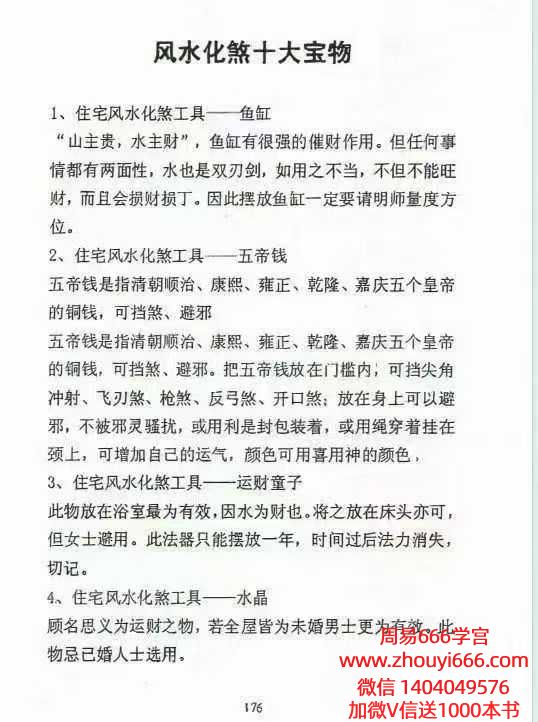 风水化煞十大宝物

1、住宅风水化煞工具——鱼缸
“山主贵，水主财”，鱼缸有很强的催财作用。但任何事情都有两面性，水也是双刃剑，如用之不当，不但不能旺财，而且会损财损丁。因此摆放鱼缸一定要请明师量度方位。

2、住宅风水化煞工具——五帝钱
五帝钱是指清朝顺治、康熙、雍正、乾隆、嘉庆五个皇帝的铜钱，可挡煞、避邪
五帝钱是指清朝顺治、康熙、雍正、乾隆、嘉庆五个皇帝的铜钱，可挡煞、避邪。把五帝钱放在门槛内，可挡尖角冲射、飞刃煞、枪煞、反弓煞、开口煞；放在身上可以避邪，不被邪灵骚扰，或用利是封包装着，或用绳穿着挂在颈上，可增加自己的运气，颜色可用喜用神的颜色，

3、住宅风水化煞工具——运财童子
此物放在浴室最为有效，因水为财也。将之放在床头亦可，但女士避用。此法器只能摆放一年，时间过后法力消失，切记。

4、住宅风水化煞工具——水晶
顾名思义为运财之物，若全屋皆为未婚男士更为有效。此物忌已婚人士选用。

周易666学宫
www.zhouyi666.com
微信 1404049576
加微V信送1000本书

176